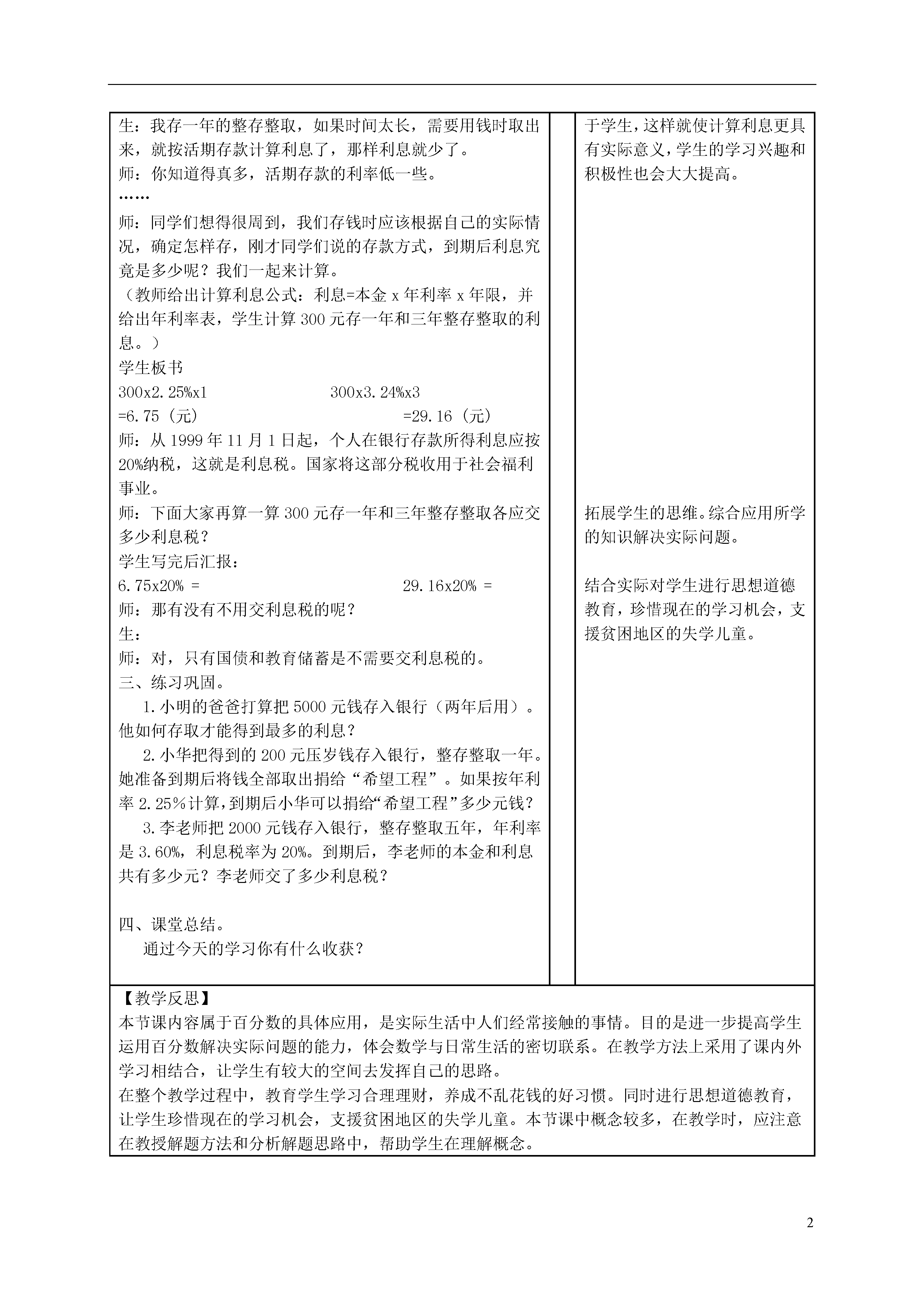 生：我存一年的整存整取，如果时间太长，需要用钱时取出来，就按活期存款计算利息了，那样利息就少了。
师：你知道得真多，活期存款的利率低一些。
……
师：同学们想得很周到，我们存钱时应该根据自己的实际情况，确定怎样存，刚才同学们说的存款方式，到期后利息究竟是多少呢？我们一起来计算。
（教师给出计算利息公式：利息=本金 x 年利率 x 年限，并给出年利率表，学生计算 300 元存一年和三年整存整取的利息。）
学生板书
300x2.25%x1 300x3.24%x3
=6.75（元） =29.16（元）
师：从 1999 年 11 月 1 日起，个人在银行存款所得利息应按 20%纳税，这就是利息税。国家将这部分税收用于社会福利事业。
师：下面大家再算一算 300 元存一年和三年整存整取各应交多少利息税？
学生写完后汇报：
6.75x20% = 29.16x20% =
师：那有没有不用交利息税的呢？
生：
师：对，只有国债和教育储蓄是不需要交利息税的。
三、练习巩固。
1.小明的爸爸打算把 5000 元钱存入银行（两年后用）。他如何存取才能得到最多的利息？
2.小华把得到的 200 元压岁钱存入银行，整存整取一年。她准备到期后将钱全部取出捐给“希望工程”。如果按年利率 2.25%计算，到期后小华可以捐给“希望工程”多少元钱？
3.李老师把 2000 元钱存入银行，整存整取五年，年利率是 3.60%，利息税率为 20%。到期后，李老师的本金和利息共有多少元？李老师交了多少利息税？

四、课堂总结。
通过今天的学习你有什么收获？

于学生，这样就使计算利息更具有实际意义，学生的学习兴趣和积极性也会大大提高。

拓展学生的思维。综合应用所学的知识解决实际问题。

结合实际对学生进行思想道德教育，珍惜现在的学习机会，支援贫困地区的失学儿童。

【教学反思】
本节课内容属于百分数的具体应用，是实际生活中人们经常接触的事情。目的是进一步提高学生运用百分数解决实际问题的能力，体会数学与日常生活的密切联系。在教学方法上采用了课内外学习相结合，让学生有较大的空间去发挥自己的思路。
在整个教学过程中，教育学生学习合理理财，养成不乱花钱的好习惯。同时进行思想道德教育，让学生珍惜现在的学习机会，支援贫困地区的失学儿童。本节课中概念较多，在教学时，应注意在教授解题方法和分析解题思路中，帮助学生在理解概念。

2